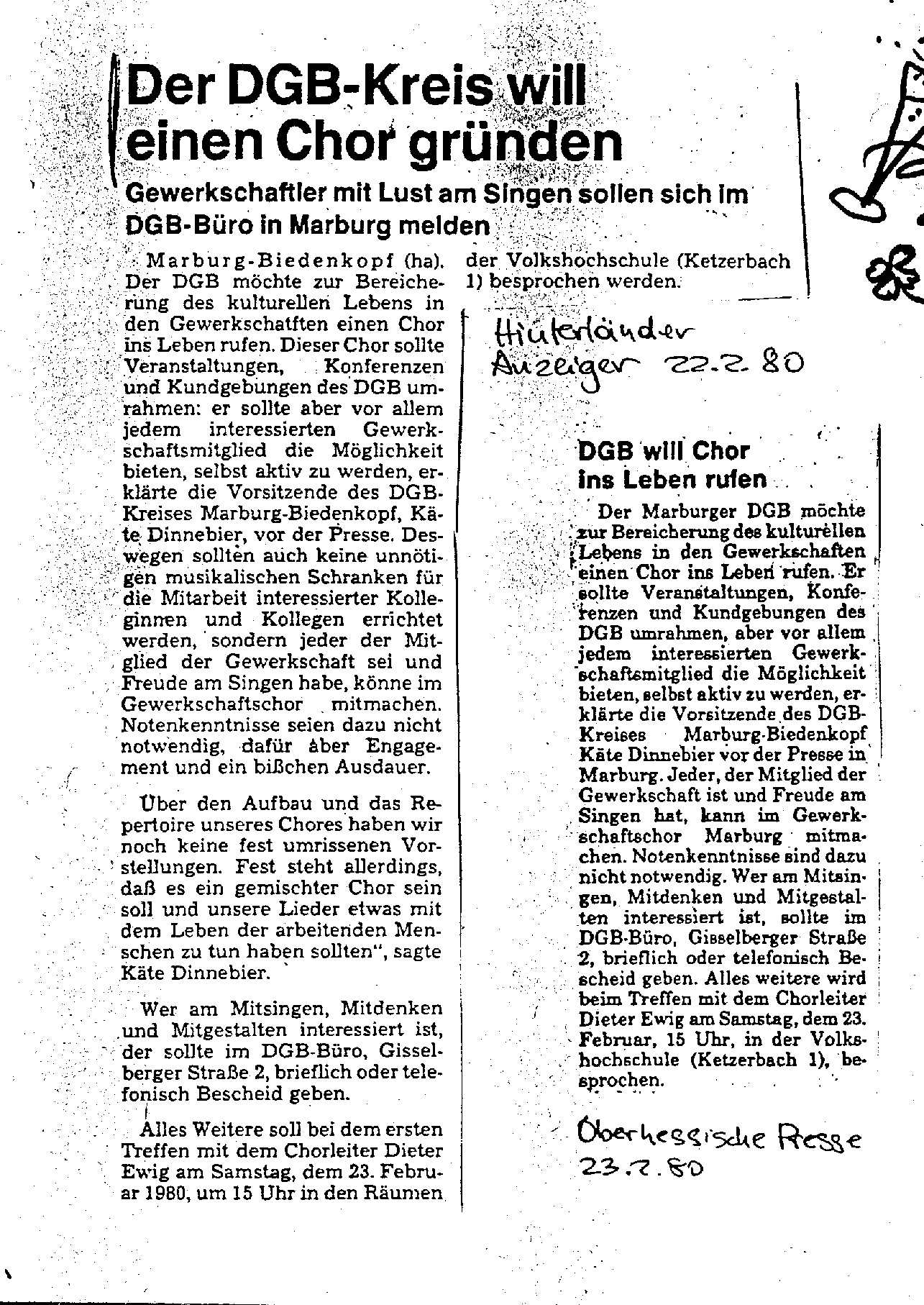 Der DGB-Kreis will einen Chor gründen

Gewerkschaftler mit Lust am Singen sollen sich im DGB-Büro in Marburg melden

Marburg-Biedenkopf (ha). Der DGB möchte zur Bereicherung des kulturellen Lebens in den Gewerkschaften einen Chor ins Leben rufen. Dieser Chor sollte Veranstaltungen, Konferenzen und Kundgebungen des DGB umrahmen: er sollte aber vor allem jedem interessierten Gewerkschaftsmitglied die Möglichkeit bieten, selbst aktiv zu werden, erklärte die Vorsitzende des DGB-Kreises Marburg-Biedenkopf, Käte Dinnebier, vor der Presse. Deswegen sollten auch keine unnötigen musikalischen Schranken für die Mitarbeit interessierter Kolleginnen und Kollegen errichtet werden, sondern jeder der Mitglied der Gewerkschaft sei und Freude am Singen habe, könne im Gewerkschaftschor mitmachen. Notenkenntnisse seien dazu nicht notwendig, dafür aber Engagement und ein bißchen Ausdauer.

Über den Aufbau und das Repertoire unseres Chores haben wir noch keine fest umrissenen Vorstellungen. Fest steht allerdings, daß es ein gemischter Chor sein soll und unsere Lieder etwas mit dem Leben der arbeitenden Menschen zu tun haben sollten", sagte Käte Dinnebier.

Wer am Mitsingen, Mitdenken und Mitgestalten interessiert ist, der sollte im DGB-Büro, Gisselberger Straße 2, brieflich oder telefonisch Bescheid geben.

Alles Weitere soll bei dem ersten Treffen mit dem Chorleiter Dieter Ewig am Samstag, dem 23. Februar 1980, um 15 Uhr in den Räumen der Volkshochschule (Ketzerbach 1) besprochen werden.

Hinterländer Anzeiger 22.2.80

DGB will Chor ins Leben rufen

Der Marburger DGB möchte zur Bereicherung des kulturellen Lebens in den Gewerkschaften einen Chor ins Leben rufen. Er sollte Veranstaltungen, Konferenzen und Kundgebungen des DGB umrahmen, aber vor allem jedem interessierten Gewerkschaftsmitglied die Möglichkeit bieten, selbst aktiv zu werden, erklärte die Vorsitzende des DGB-Kreises Marburg-Biedenkopf Käte Dinnebier vor der Presse in Marburg. Jeder, der Mitglied der Gewerkschaft ist und Freude am Singen hat, kann im Gewerkschaftschor Marburg mitmachen. Notenkenntnisse sind dazu nicht notwendig. Wer am Mitsingen, Mitdenken und Mitgestalten interessiert ist, sollte im DGB-Büro, Gisselberger Straße 2, brieflich oder telefonisch Bescheid geben. Alles weitere wird beim Treffen mit dem Chorleiter Dieter Ewig am Samstag, dem 23. Februar, 15 Uhr, in der Volkshochschule (Ketzerbach 1), besprochen.

Oberhessische Presse 23.2.80